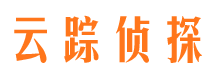 云踪侦探